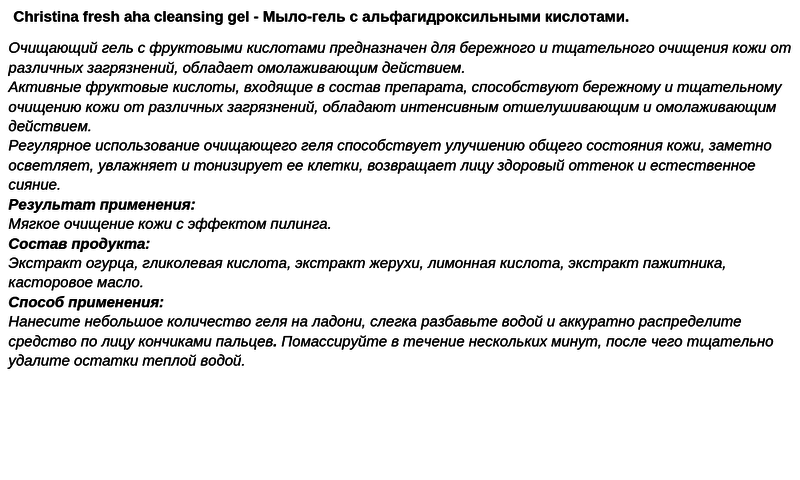 Christina fresh aha cleansing gel - Мыло-гель с альфагидроксильными кислотами.

Очищающий гель с фруктовыми кислотами предназначен для бережного и тщательного очищения кожи от различных загрязнений, обладает омолаживающим действием.
Активные фруктовые кислоты, входящие в состав препарата, способствуют бережному и тщательному очищению кожи от различных загрязнений, обладают интенсивным отшелушивающим и омолаживающим действием.
Регулярное использование очищающего геля способствует улучшению общего состояния кожи, заметно осветляет, увлажняет и тонизирует ее клетки, возвращает лицу здоровый оттенок и естественное сияние.
Результат применения:
Мягкое очищение кожи с эффектом пилинга.
Состав продукта:
Экстракт огурца, гликолевая кислота, экстракт жерухи, лимонная кислота, экстракт пажитника, касторовое масло.
Способ применения:
Нанесите небольшое количество геля на ладони, слегка разбавьте водой и аккуратно распределите средство по лицу кончиками пальцев. Помассируйте в течение нескольких минут, после чего тщательно удалите остатки теплой водой.